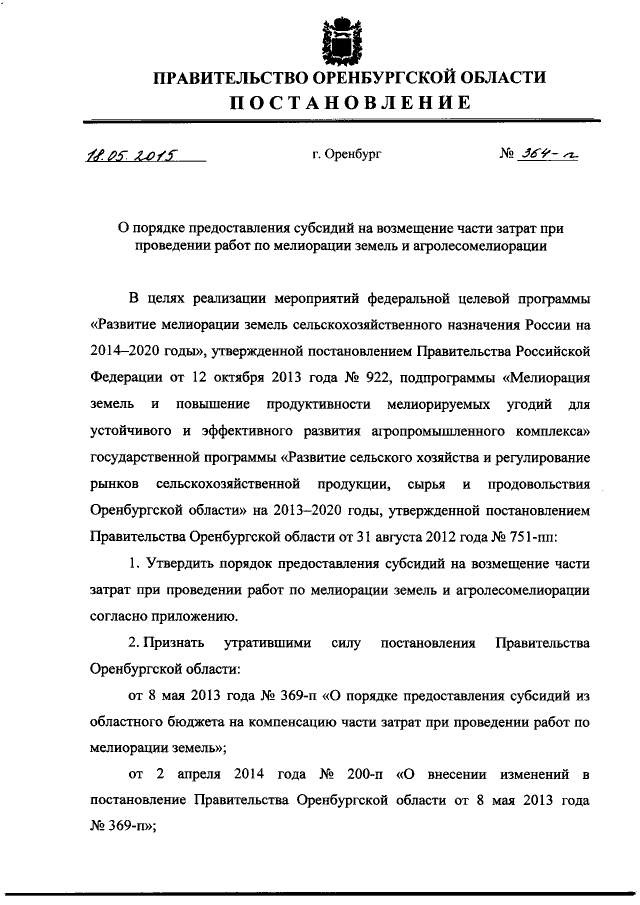 ПРАВИТЕЛЬСТВО ОРЕНБУРГСКОЙ ОБЛАСТИ
ПОСТАНОВЛЕНИЕ

18.05.2015 г. Оренбург № 364-п

О порядке предоставления субсидий на возмещение части затрат при проведении работ по мелиорации земель и агролесомелиорации

В целях реализации мероприятий федеральной целевой программы «Развитие мелиорации земель сельскохозяйственного назначения России на 2014–2020 годы», утвержденной постановлением Правительства Российской Федерации от 12 октября 2013 года № 922, подпрограммы «Мелиорация земель и повышение продуктивности мелиорируемых угодий для устойчивого и эффективного развития агропромышленного комплекса» государственной программы «Развитие сельского хозяйства и регулирование рынков сельскохозяйственной продукции, сырья и продовольствия Оренбургской области» на 2013–2020 годы, утвержденной постановлением Правительства Оренбургской области от 31 августа 2012 года № 751-пп:

1. Утвердить порядок предоставления субсидий на возмещение части затрат при проведении работ по мелиорации земель и агролесомелиорации согласно приложению.

2. Признать утратившими силу постановления Правительства Оренбургской области:

от 8 мая 2013 года № 369-п «О порядке предоставления субсидий из областного бюджета на компенсацию части затрат при проведении работ по мелиорации земель»;

от 2 апреля 2014 года № 200-п «О внесении изменений в постановление Правительства Оренбургской области от 8 мая 2013 года № 369-п»;